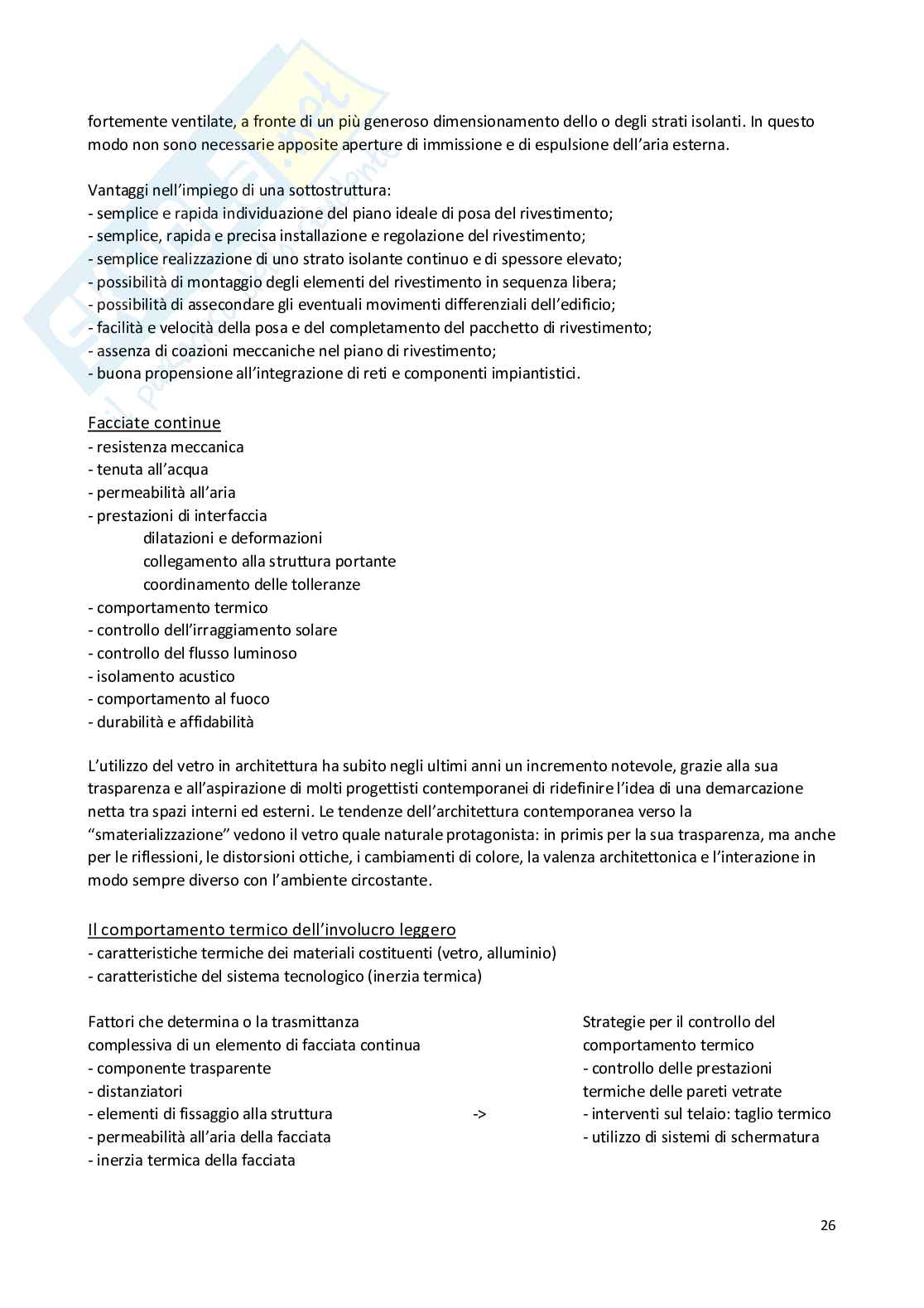 fortemente ventilate, a fronte di un più generoso dimensionamento dello o degli strati isolanti. In questo modo non sono necessarie apposite aperture di immissione e di espulsione dell'aria esterna.

Vantaggi nell'impiego di una sottostruttura:
- semplice e rapida individuazione del piano ideale di posa del rivestimento;
- semplice, rapida e precisa installazione e regolazione del rivestimento;
- semplice realizzazione di uno strato isolante continuo e di spessore elevato;
- possibilità di montaggio degli elementi del rivestimento in sequenza libera;
- possibilità di assecondare gli eventuali movimenti differenziali dell'edificio;
- facilità e velocità della posa e del completamento del pacchetto di rivestimento;
- assenza di coazioni meccaniche nel piano di rivestimento;
- buona propensione all'integrazione di reti e componenti impiantistici.

Facciate continue
- resistenza meccanica
- tenuta all'acqua
- permeabilità all'aria
- prestazioni di interfaccia
dilatazioni e deformazioni
collegamento alla struttura portante
coordinamento delle tolleranze
- comportamento termico
- controllo dell'irraggiamento solare
- controllo del flusso luminoso
- isolamento acustico
- comportamento al fuoco
- durabilità e affidabilità

L'utilizzo del vetro in architettura ha subito negli ultimi anni un incremento notevole, grazie alla sua trasparenza e all'aspirazione di molti progettisti contemporanei di ridefinire l'idea di una demarcazione netta tra spazi interni ed esterni. Le tendenze dell'architettura contemporanea verso la "smaterializzazione" vedono il vetro quale naturale protagonista: in primis per la sua trasparenza, ma anche per le riflessioni, le distorsioni ottiche, i cambiamenti di colore, la valenza architettonica e l'interazione in modo sempre diverso con l'ambiente circostante.

Il comportamento termico dell'involucro leggero
- caratteristiche termiche dei materiali costituenti (vetro, alluminio)
- caratteristiche del sistema tecnologico (inerzia termica)

Fattori che determina o la trasmittanza complessiva di un elemento di facciata continua
- componente trasparente
- distanziatori
- elementi di fissaggio alla struttura
- permeabilità all'aria della facciata
- inerzia termica della facciata

->

Strategie per il controllo del comportamento termico
- controllo delle prestazioni termiche delle pareti vetrate
- interventi sul telaio: taglio termico
- utilizzo di sistemi di schermatura

26